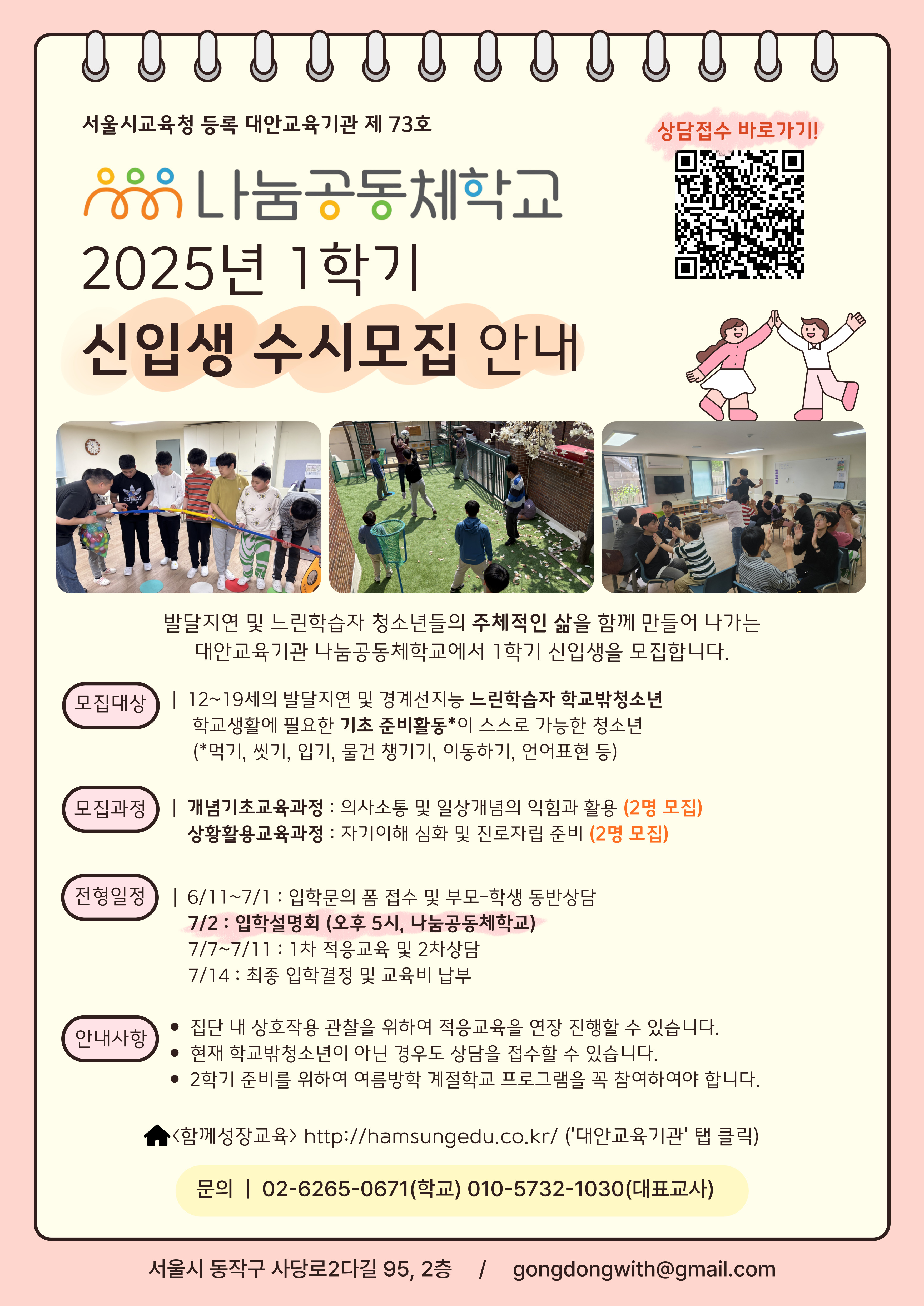 서울시교육청 등록 대안교육기관 제 73호

상담접수 바로가기!

나눔공동체학교

2025년 1학기

신입생 수시모집 안내

발달지연 및 느린학습자 청소년들의 주체적인 삶을 함께 만들어 나가는 대안교육기관 나눔공동체학교에서 1학기 신입생을 모집합니다.

모집대상 | 12~19세의 발달지연 및 경계선지능 느린학습자 학교밖청소년
학교생활에 필요한 기초 준비활동*이 스스로 가능한 청소년
(*먹기, 씻기, 입기, 물건 챙기기, 이동하기, 언어표현 등)

모집과정 | 개념기초교육과정 : 의사소통 및 일상개념의 익힘과 활용 (2명 모집)
상황활용교육과정 : 자기이해 심화 및 진로자립 준비 (2명 모집)

전형일정 | 6/11~7/1 : 입학문의 폼 접수 및 부모-학생 동반상담
7/2 : 입학설명회 (오후 5시, 나눔공동체학교)
7/7~7/11 : 1차 적응교육 및 2차상담
7/14 : 최종 입학결정 및 교육비 납부

안내사항
• 집단 내 상호작용 관찰을 위하여 적응교육을 연장 진행할 수 있습니다.
• 현재 학교밖청소년이 아닌 경우도 상담을 접수할 수 있습니다.
• 2학기 준비를 위하여 여름방학 계절학교 프로그램을 꼭 참여하여야 합니다.

<함께성장교육> http://hamsungedu.co.kr/ ('대안교육기관' 탭 클릭)

문의 | 02-6265-0671(학교) 010-5732-1030(대표교사)

서울시 동작구 사당로2다길 95, 2층 / gongdongwith@gmail.com